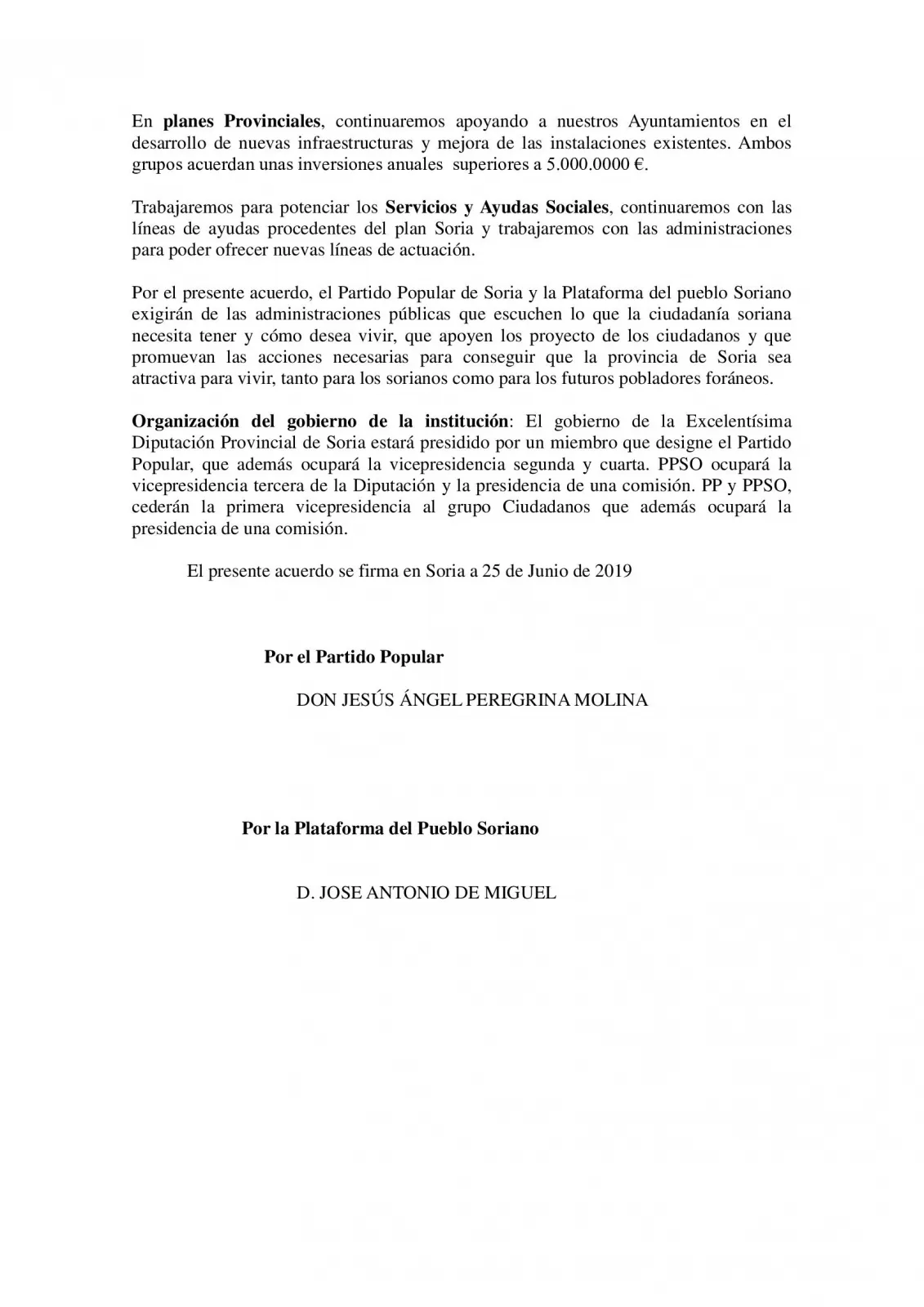 En planes Provinciales, continuaremos apoyando a nuestros Ayuntamientos en el desarrollo de nuevas infraestructuras y mejora de las instalaciones existentes. Ambos grupos acuerdan unas inversiones anuales superiores a 5.000.0000 €.

Trabajaremos para potenciar los Servicios y Ayudas Sociales, continuaremos con las líneas de ayudas procedentes del plan Soria y trabajaremos con las administraciones para poder ofrecer nuevas líneas de actuación.

Por el presente acuerdo, el Partido Popular de Soria y la Plataforma del pueblo Soriano exigirán de las administraciones públicas que escuchen lo que la ciudadanía soriana necesita tener y cómo desea vivir, que apoyen los proyecto de los ciudadanos y que promuevan las acciones necesarias para conseguir que la provincia de Soria sea atractiva para vivir, tanto para los sorianos como para los futuros pobladores foráneos.

Organización del gobierno de la institución: El gobierno de la Excelentísima Diputación Provincial de Soria estará presidido por un miembro que designe el Partido Popular, que además ocupará la vicepresidencia segunda y cuarta. PPSO ocupará la vicepresidencia tercera de la Diputación y la presidencia de una comisión. PP y PPSO, cederán la primera vicepresidencia al grupo Ciudadanos que además ocupará la presidencia de una comisión.

El presente acuerdo se firma en Soria a 25 de Junio de 2019

Por el Partido Popular

DON JESÚS ÁNGEL PEREGRINA MOLINA

Por la Plataforma del Pueblo Soriano

D. JOSE ANTONIO DE MIGUEL